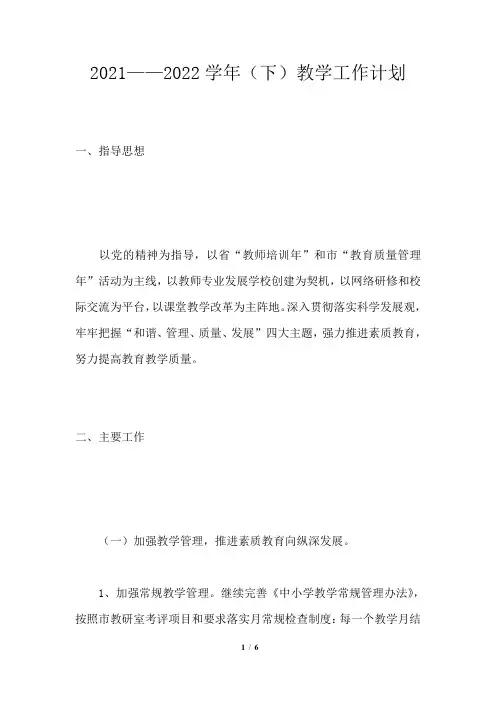 2021——2022 学年（下）教学工作计划

一、指导思想

以党的精神为指导，以省“教师培训年”和市“教育质量管理年”活动为主线，以教师专业发展学校创建为契机，以网络研修和校际交流为平台，以课堂教学改革为主阵地。深入贯彻落实科学发展观，牢牢把握“和谐、管理、质量、发展”四大主题，强力推进素质教育，努力提高教育教学质量。

二、主要工作

（一）加强教学管理，推进素质教育向纵深发展。

1、加强常规教学管理。继续完善《中小学教学常规管理办法》，按照市教研室考评项目和要求落实月常规检查制度：每一个教学月结

1 / 6